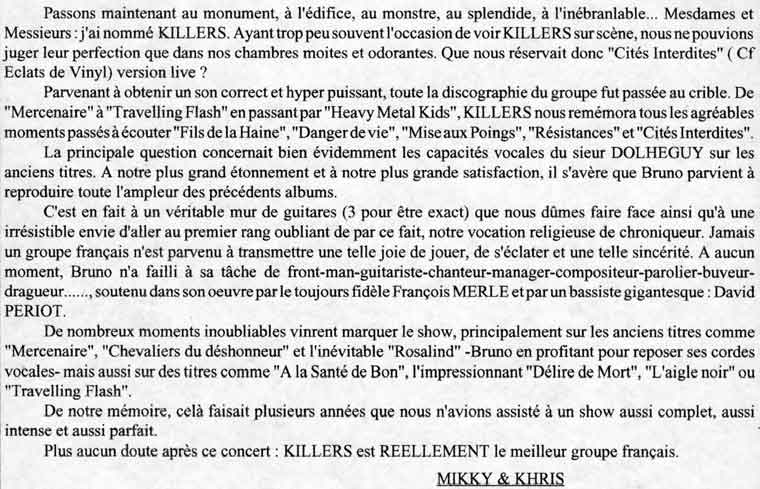 Passons maintenant au monument, à l'édifice, au monstre, au splendide, à l'inébranlable... Mesdames et Messieurs : j'ai nommé KILLERS. Ayant trop peu souvent l'occasion de voir KILLERS sur scène, nous ne pouvions juger leur perfection que dans nos chambres moites et odorantes. Que nous réservait donc "Cités Interdites" ( Cf Eclats de Vinyl) version live ?

Parvenant à obtenir un son correct et hyper puissant, toute la discographie du groupe fut passée au crible. De "Mercenaire" à "Travelling Flash" en passant par "Heavy Metal Kids", KILLERS nous remémora tous les agréables moments passés à écouter "Fils de la Haine", "Danger de vie", "Mise aux Poings", "Résistances" et "Cités Interdites".

La principale question concernait bien évidemment les capacités vocales du sieur DOLHEGUY sur les anciens titres. A notre plus grand étonnement et à notre plus grande satisfaction, il s'avère que Bruno parvient à reproduire toute l'ampleur des précédents albums.

C'est en fait à un véritable mur de guitares (3 pour être exact) que nous dûmes faire face ainsi qu'à une irrésistible envie d'aller au premier rang oubliant de par ce fait, notre vocation religieuse de chroniqueur. Jamais un groupe français n'est parvenu à transmettre une telle joie de jouer, de s'éclater et une telle sincérité. A aucun moment, Bruno n'a failli à sa tâche de front-man-guitariste-chanteur-manager-compositeur-parolier-buveur-dragueur......, soutenu dans son oeuvre par le toujours fidèle François MERLE et par un bassiste gigantesque : David PERIOT.

De nombreux moments inoubliables vinrent marquer le show, principalement sur les anciens titres comme "Mercenaire", "Chevaliers du déshonneur" et l'inévitable "Rosalind" -Bruno en profitant pour reposer ses cordes vocales- mais aussi sur des titres comme "A la Santé de Bon", l'impressionnant "Délire de Mort", "L'aigle noir" ou "Travelling Flash".

De notre mémoire, celà faisait plusieurs années que nous n'avions assisté à un show aussi complet, aussi intense et aussi parfait.

Plus aucun doute après ce concert : KILLERS est REELLEMENT le meilleur groupe français.

MIKKY & KHRIS